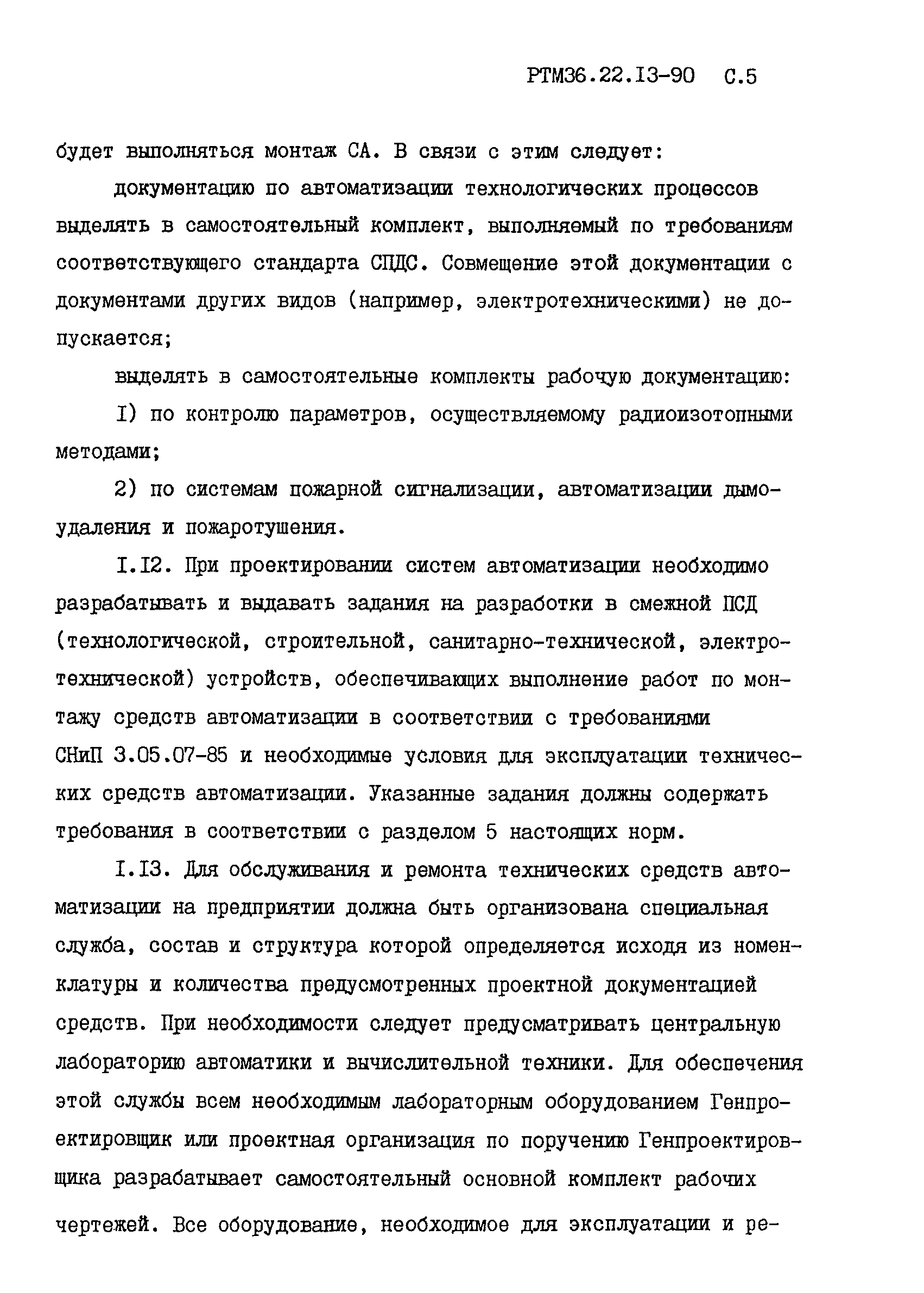 РТМ36.22.I3-90 С.5

будет выполняться монтаж СА. В связи с этим следует:

документацию по автоматизации технологических процессов выделять в самостоятельный комплект, выполняемый по требованиям соответствующего стандарта СПДС. Совмещение этой документации с документами других видов (например, электротехническими) не допускается;

выделять в самостоятельные комплекты рабочую документацию:

I) по контролю параметров, осуществляемому радиоизотопными методами;

2) по системам пожарной сигнализации, автоматизации дымоудаления и пожаротушения.

I.I2. При проектировании систем автоматизации необходимо разрабатывать и выдавать задания на разработки в смежной ПСД (технологической, строительной, санитарно-технической, электротехнической) устройств, обеспечивающих выполнение работ по монтажу средств автоматизации в соответствии с требованиями СНиП 3.05.07-85 и необходимые условия для эксплуатации технических средств автоматизации. Указанные задания должны содержать требования в соответствии с разделом 5 настоящих норм.

I.I3. Для обслуживания и ремонта технических средств автоматизации на предприятии должна быть организована специальная служба, состав и структура которой определяется исходя из номенклатуры и количества предусмотренных проектной документацией средств. При необходимости следует предусматривать центральную лабораторию автоматики и вычислительной техники. Для обеспечения этой службы всем необходимым лабораторным оборудованием Генпроектировщик или проектная организация по поручению Генпроектировщика разрабатывает самостоятельный основной комплект рабочих чертежей. Все оборудование, необходимое для эксплуатации и ре-